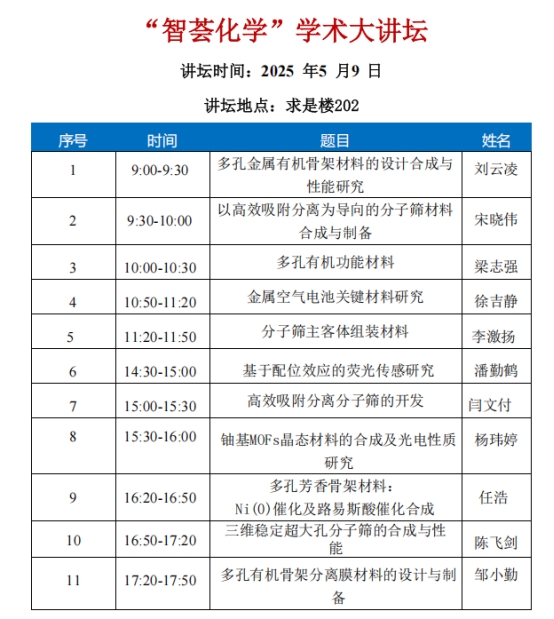 “智荟化学”学术大讲坛

讲坛时间：2025 年5 月9 日

讲坛地点：求是楼202

| 序号 | 时间 | 题目 | 姓名 |
|---|---|---|---|
| 1 | 9:00-9:30 | 多孔金属有机骨架材料的设计合成与性能研究 | 刘云凌 |
| 2 | 9:30-10:00 | 以高效吸附分离为导向的分子筛材料合成与制备 | 宋晓伟 |
| 3 | 10:00-10:30 | 多孔有机功能材料 | 梁志强 |
| 4 | 10:50-11:20 | 金属空气电池关键材料研究 | 徐吉静 |
| 5 | 11:20-11:50 | 分子筛主客体组装材料 | 李激扬 |
| 6 | 14:30-15:00 | 基于配位效应的荧光传感研究 | 潘勤鹤 |
| 7 | 15:00-15:30 | 高效吸附分离分子筛的开发 | 闫文付 |
| 8 | 15:30-16:00 | 铀基MOFs晶态材料的合成及光电性质研究 | 杨玮婷 |
| 9 | 16:20-16:50 | 多孔芳香骨架材料：Ni(0)催化及路易斯酸催化合成 | 任浩 |
| 10 | 16:50-17:20 | 三维稳定超大孔分子筛的合成与性能 | 陈飞剑 |
| 11 | 17:20-17:50 | 多孔有机骨架分离膜材料的设计与制备 | 邹小勤 |